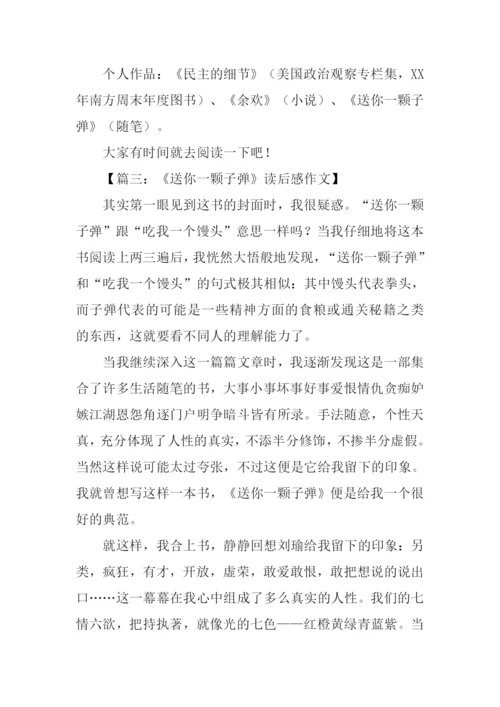 个人作品：《民主的细节》（美国政治观察专栏集，XX年南方周末年度图书）、《余欢》（小说）、《送你一颗子弹》（随笔）。

大家有时间就去阅读一下吧！

【篇三：《送你一颗子弹》读后感作文】

其实第一眼见到这书的封面时，我很疑惑。“送你一颗子弹”跟“吃我一个馒头”意思一样吗？当我仔细地将这本书阅读上两三遍后，我恍然大悟般地发现，“送你一颗子弹”和“吃我一个馒头”的句式极其相似：其中馒头代表拳头，而子弹代表的可能是一些精神方面的食粮或通关秘籍之类的东西，这就要看不同人的理解能力了。

当我继续深入这一篇篇文章时，我逐渐发现这是一部集合了许多生活随笔的书，大事小事坏事好事爱恨情仇贪痴妒嫉江湖恩怨角逐门户明争暗斗皆有所录。手法随意，个性天真，充分体现了人性的真实，不添半分修饰，不掺半分虚假。当然这样说可能太过夸张，不过这便是它给我留下的印象。我就曾想写这样一本书，《送你一颗子弹》便是给我一个很好的典范。

就这样，我合上书，静静回想刘瑜给我留下的印象：另类，疯狂，有才，开放，虚荣，敢爱敢恨，敢把想说的说出口……这一幕幕在我心中组成了多么真实的人性。我们的七情六欲，把持执著，就像光的七色——红橙黄绿青蓝紫。当